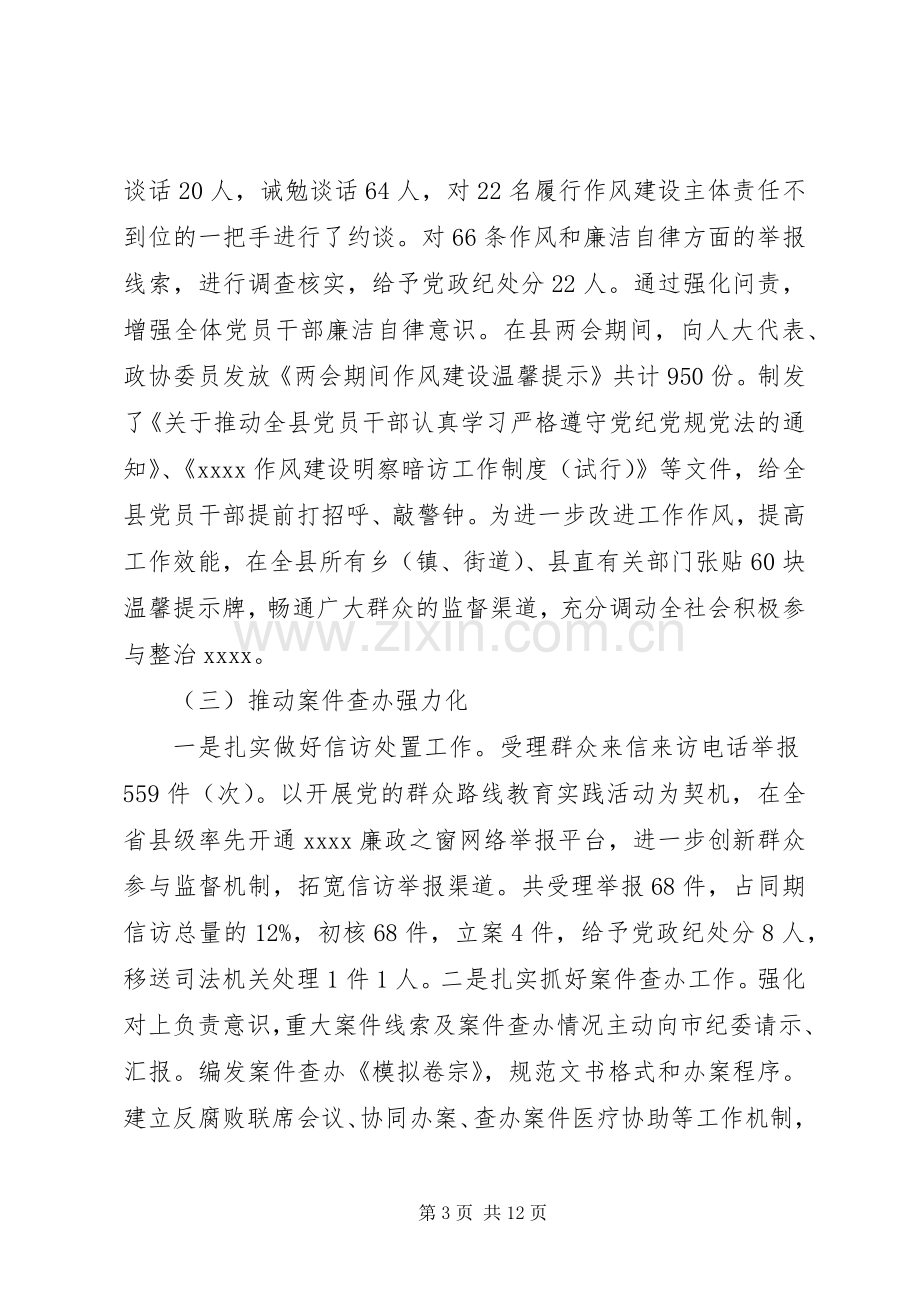 谈话20人，诫勉谈话64人，对22名履行作风建设主体责任不到位的一把手进行了约谈。对66条作风和廉洁自律方面的举报线索，进行调查核实，给予党政纪处分22人。通过强化问责，增强全体党员干部廉洁自律意识。在县两会期间，向人大代表、政协委员发放《两会期间作风建设温馨提示》共计950份。制发了《关于推动全县党员干部认真学习严格遵守党纪党规党法的通知》、《xxxx作风建设明察暗访工作制度（试行）》等文件，给全县党员干部提前打招呼、敲警钟。为进一步改进工作作风，提高工作效能，在全县所有乡（镇、街道）、县直有关部门张贴60块温馨提示牌，畅通广大群众的监督渠道，充分调动全社会积极参与整治xxxx。

（三）推动案件查办强力化

一是扎实做好信访处置工作。受理群众来信来访电话举报559件（次）。以开展党的群众路线教育实践活动为契机，在全省县级率先开通xxxx廉政之窗网络举报平台，进一步创新群众参与监督机制，拓宽信访举报渠道。共受理举报68件，占同期信访总量的12%，初核68件，立案4件，给予党政纪处分8人，移送司法机关处理1件1人。二是扎实抓好案件查办工作。强化对上负责意识，重大案件线索及案件查办情况主动向市纪委请示、汇报。编发案件查办《模拟卷宗》，规范文书格式和办案程序。建立反腐败联席会议、协同办案、查办案件医疗协助等工作机制，

第3页 共12页

www.zixin.com.cn